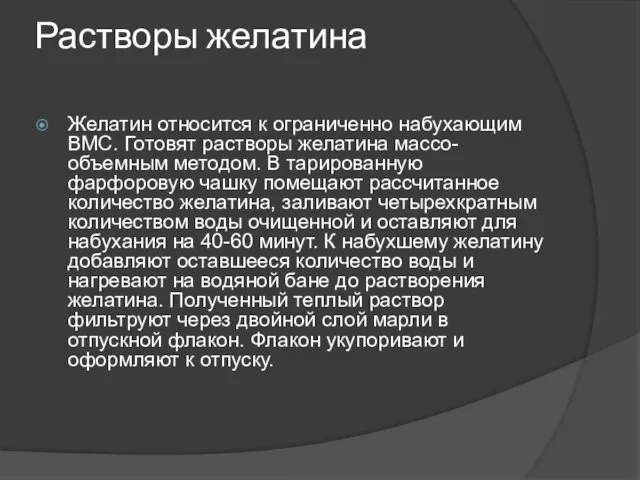 Растворы желатина

Желатин относится к ограниченно набухающим ВМС. Готовят растворы желатина массо-объемным методом. В тарированную фарфоровую чашку помещают рассчитанное количество желатина, заливают четырехкратным количеством воды очищенной и оставляют для набухания на 40-60 минут. К набухшему желатину добавляют оставшееся количество воды и нагревают на водяной бане до растворения желатина. Полученный теплый раствор фильтруют через двойной слой марли в отпускной флакон. Флакон укупоривают и оформляют к отпуску.